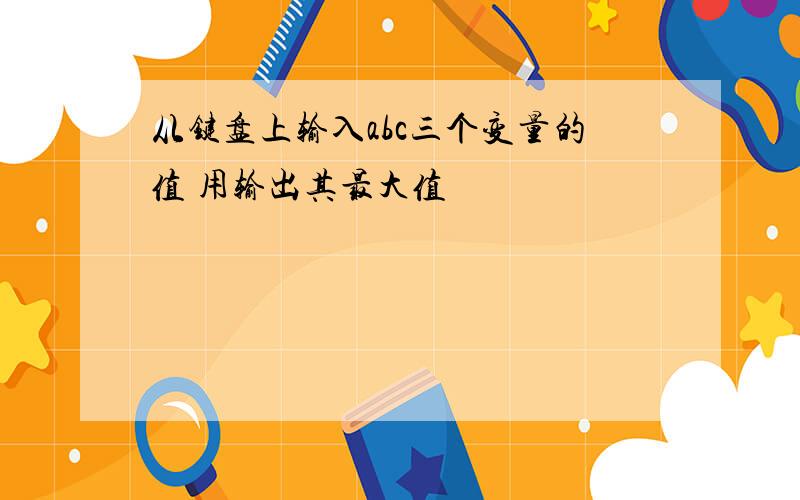 从键盘上输入abc三个变量的值 用输出其最大值